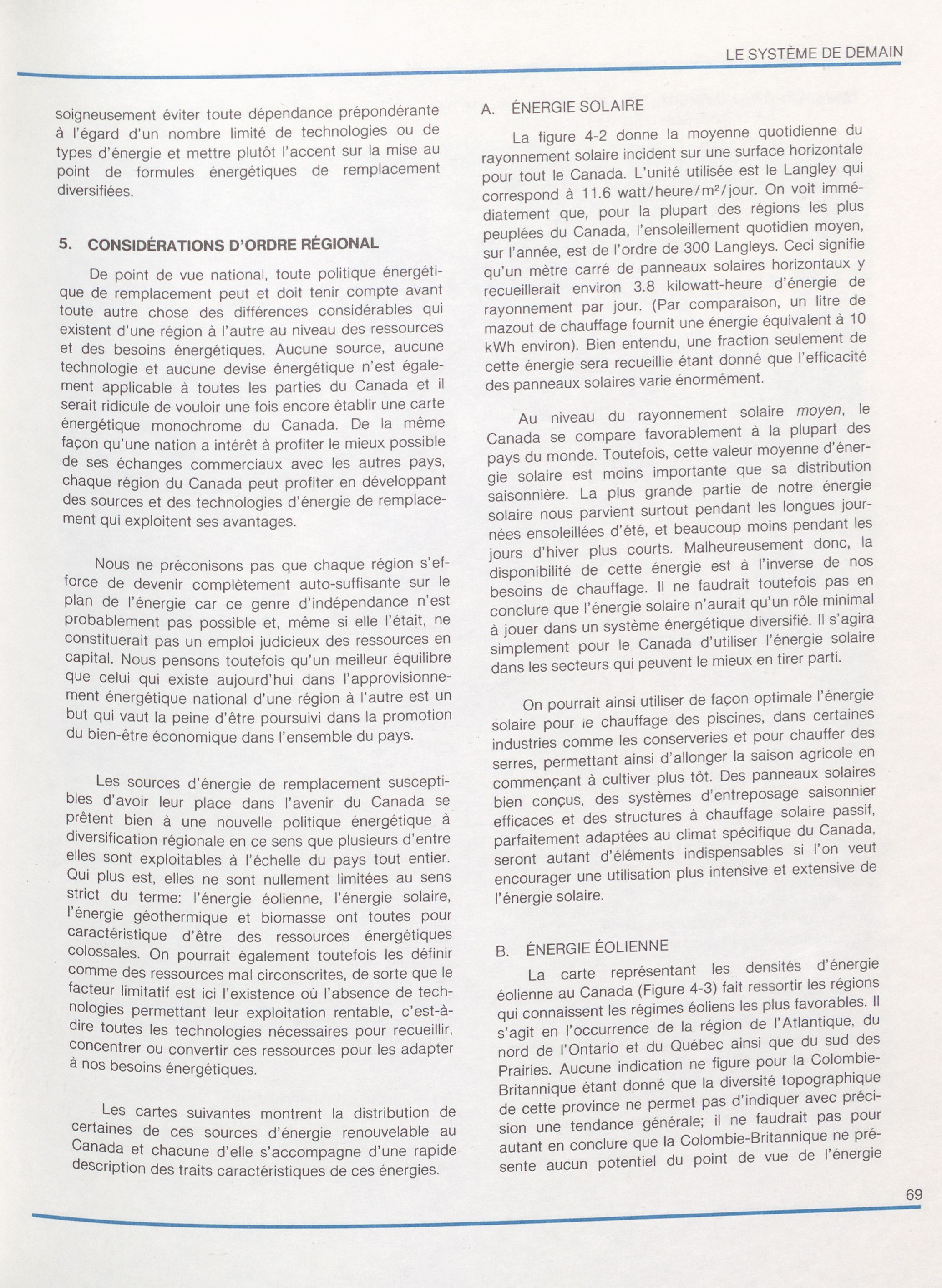 LE SYSTÈME DE DEMAIN

soigneusement éviter toute dépendance prépondérante à l'égard d'un nombre limité de technologies ou de types d'énergie et mettre plutôt l'accent sur la mise au point de formules énergétiques de remplacement diversifiées.

5. CONSIDÉRATIONS D'ORDRE RÉGIONAL

De point de vue national, toute politique énergétique de remplacement peut et doit tenir compte avant toute autre chose des différences considérables qui existent d'une région à l'autre au niveau des ressources et des besoins énergétiques. Aucune source, aucune technologie et aucune devise énergétique n'est également applicable à toutes les parties du Canada et il serait ridicule de vouloir une fois encore établir une carte énergétique monochrome du Canada. De la même façon qu'une nation a intérêt à profiter le mieux possible de ses échanges commerciaux avec les autres pays, chaque région du Canada peut profiter en développant des sources et des technologies d'énergie de remplacement qui exploitent ses avantages.

Nous ne préconisons pas que chaque région s'efforce de devenir complètement auto-suffisante sur le plan de l'énergie car ce genre d'indépendance n'est probablement pas possible et, même si elle l'était, ne constituerait pas un emploi judicieux des ressources en capital. Nous pensons toutefois qu'un meilleur équilibre que celui qui existe aujourd'hui dans l'approvisionnement énergétique national d'une région à l'autre est un but qui vaut la peine d'être poursuivi dans la promotion du bien-être économique dans l'ensemble du pays.

Les sources d'énergie de remplacement susceptibles d'avoir leur place dans l'avenir du Canada se prêtent bien à une nouvelle politique énergétique à diversification régionale en ce sens que plusieurs d'entre elles sont exploitables à l'échelle du pays tout entier. Qui plus est, elles ne sont nullement limitées au sens strict du terme: l'énergie éolienne, l'énergie solaire, l'énergie géothermique et biomasse ont toutes pour caractéristique d'être des ressources énergétiques colossales. On pourrait également toutefois les définir comme des ressources mal circonscrites, de sorte que le facteur limitatif est ici l'existence où l'absence de technologies permettant leur exploitation rentable, c'est-à-dire toutes les technologies nécessaires pour recueillir, concentrer ou convertir ces ressources pour les adapter à nos besoins énergétiques.

Les cartes suivantes montrent la distribution de certaines de ces sources d'énergie renouvelable au Canada et chacune d'elle s'accompagne d'une rapide description des traits caractéristiques de ces énergies.

A. ÉNERGIE SOLAIRE

La figure 4-2 donne la moyenne quotidienne du rayonnement solaire incident sur une surface horizontale pour tout le Canada. L'unité utilisée est le Langley qui correspond à 11.6 watt/heure/m²/jour. On voit immédiatement que, pour la plupart des régions les plus peuplées du Canada, l'ensoleillement quotidien moyen, sur l'année, est de l'ordre de 300 Langleys. Ceci signifie qu'un mètre carré de panneaux solaires horizontaux y recueillerait environ 3.8 kilowatt-heure d'énergie de rayonnement par jour. (Par comparaison, un litre de mazout de chauffage fournit une énergie équivalent à 10 kWh environ). Bien entendu, une fraction seulement de cette énergie sera recueillie étant donné que l'efficacité des panneaux solaires varie énormément.

Au niveau du rayonnement solaire moyen, le Canada se compare favorablement à la plupart des pays du monde. Toutefois, cette valeur moyenne d'énergie solaire est moins importante que sa distribution saisonnière. La plus grande partie de notre énergie solaire nous parvient surtout pendant les longues journées ensoleillées d'été, et beaucoup moins pendant les jours d'hiver plus courts. Malheureusement donc, la disponibilité de cette énergie est à l'inverse de nos besoins de chauffage. Il ne faudrait toutefois pas en conclure que l'énergie solaire n'aurait qu'un rôle minimal à jouer dans un système énergétique diversifié. Il s'agira simplement pour le Canada d'utiliser l'énergie solaire dans les secteurs qui peuvent le mieux en tirer parti.

On pourrait ainsi utiliser de façon optimale l'énergie solaire pour le chauffage des piscines, dans certaines industries comme les conserveries et pour chauffer des serres, permettant ainsi d'allonger la saison agricole en commençant à cultiver plus tôt. Des panneaux solaires bien conçus, des systèmes d'entreposage saisonnier efficaces et des structures à chauffage solaire passif, parfaitement adaptées au climat spécifique du Canada, seront autant d'éléments indispensables si l'on veut encourager une utilisation plus intensive et extensive de l'énergie solaire.

B. ÉNERGIE ÉOLIENNE

La carte représentant les densités d'énergie éolienne au Canada (Figure 4-3) fait ressortir les régions qui connaissent les régimes éoliens les plus favorables. Il s'agit en l'occurrence de la région de l'Atlantique, du nord de l'Ontario et du Québec ainsi que du sud des Prairies. Aucune indication ne figure pour la Colombie-Britannique étant donné que la diversité topographique de cette province ne permet pas d'indiquer avec précision une tendance générale; il ne faudrait pas pour autant en conclure que la Colombie-Britannique ne présente aucun potentiel du point de vue de l'énergie

69